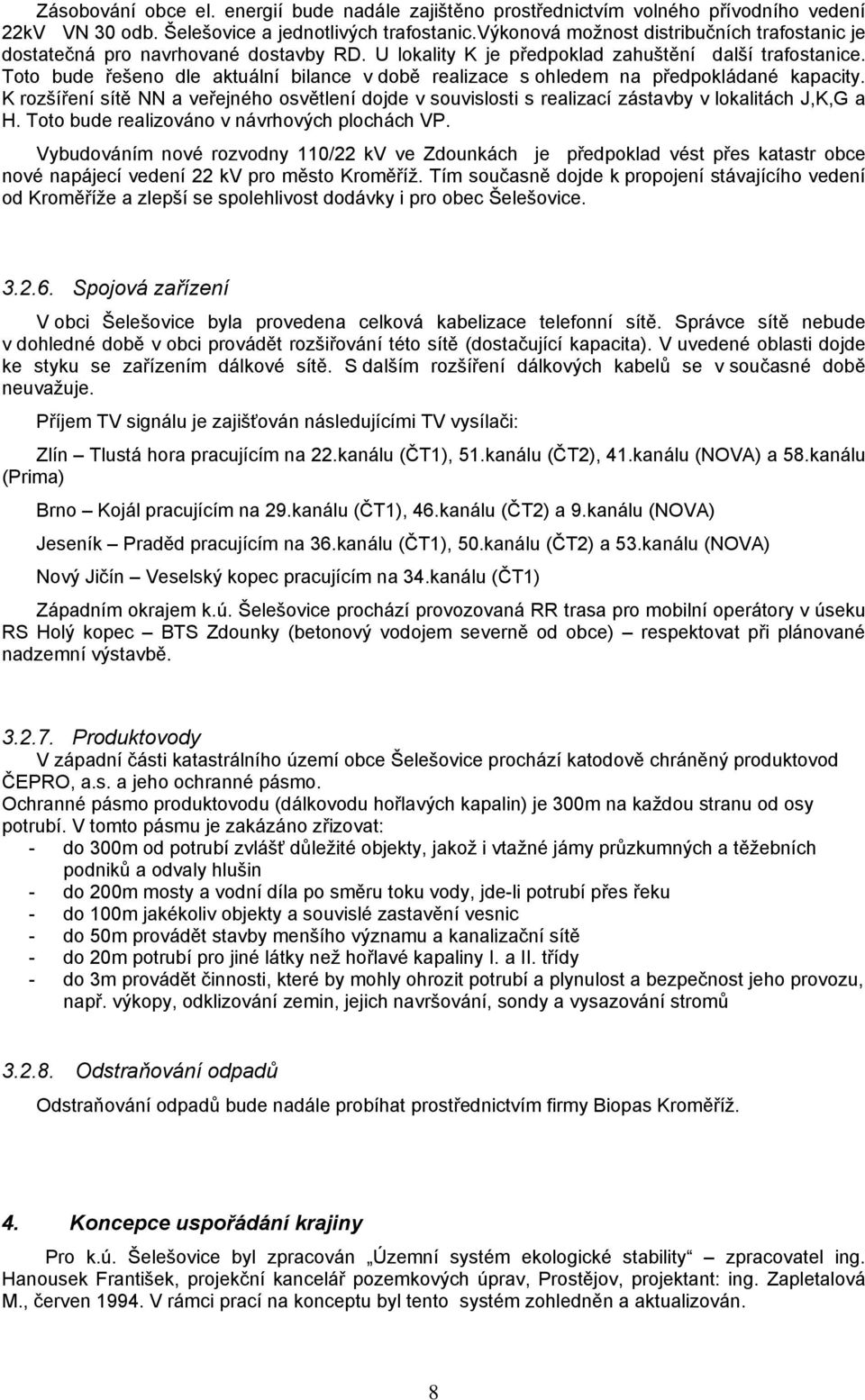 Zásobování obce el. energií bude nadále zajištěno prostřednictvím volného přívodního vedení 22kV VN 30 odb. Šelešovice a jednotlivých trafostanic.Výkonová možnost distribučních trafostanic je dostatečná pro navrhované dostavby RD. U lokality K je předpoklad zahuštění další trafostanice. Toto bude řešeno dle aktuální bilance v době realizace s ohledem na předpokládané kapacity. K rozšíření sítě NN a veřejného osvětlení dojde v souvislosti s realizací zástavby v lokalitách J,K,G a H. Toto bude realizováno v návrhových plochách VP.

Vybudováním nové rozvodny 110/22 kV ve Zdounkách je předpoklad vést přes katastr obce nové napájecí vedení 22 kV pro město Kroměříž. Tím současně dojde k propojení stávajícího vedení od Kroměříže a zlepší se spolehlivost dodávky i pro obec Šelešovice.

3.2.6. Spojová zařízení

V obci Šelešovice byla provedena celková kabelizace telefonní sítě. Správce sítě nebude v dohledné době v obci provádět rozšiřování této sítě (dostačující kapacita). V uvedené oblasti dojde ke styku se zařízením dálkové sítě. S dalším rozšíření dálkových kabelů se v současné době neuvažuje.

Příjem TV signálu je zajišťován následujícími TV vysílači:

Zlín – Tlustá hora pracujícím na 22.kanálu (ČT1), 51.kanálu (ČT2), 41.kanálu (NOVA) a 58.kanálu (Prima)

Brno – Kojál pracujícím na 29.kanálu (ČT1), 46.kanálu (ČT2) a 9.kanálu (NOVA)

Jeseník – Praděd pracujícím na 36.kanálu (ČT1), 50.kanálu (ČT2) a 53.kanálu (NOVA)

Nový Jičín – Veselský kopec pracujícím na 34.kanálu (ČT1)

Západním okrajem k.ú. Šelešovice prochází provozovaná RR trasa pro mobilní operátory v úseku RS Holý kopec – BTS Zdounky (betonový vodojem severně od obce) – respektovat při plánované nadzemní výstavbě.

3.2.7. Produktovody
V západní části katastrálního území obce Šelešovice prochází katodově chráněný produktovod ČEPRO, a.s. a jeho ochranné pásmo.
Ochranné pásmo produktovodu (dálkovodu hořlavých kapalin) je 300m na každou stranu od osy potrubí. V tomto pásmu je zakázáno zřizovat:
- do 300m od potrubí zvlášť důležité objekty, jakož i vtažné jámy průzkumných a těžebních podniků a odvaly hlušin
- do 200m mosty a vodní díla po směru toku vody, jde-li potrubí přes řeku
- do 100m jakékoliv objekty a souvislé zastavění vesnic
- do 50m provádět stavby menšího významu a kanalizační sítě
- do 20m potrubí pro jiné látky než hořlavé kapaliny I. a II. třídy
- do 3m provádět činnosti, které by mohly ohrozit potrubí a plynulost a bezpečnost jeho provozu, např. výkopy, odklizování zemin, jejich navršování, sondy a vysazování stromů

3.2.8. Odstraňování odpadů

Odstraňování odpadů bude nadále probíhat prostřednictvím firmy Biopas Kroměříž.

4. Koncepce uspořádání krajiny

Pro k.ú. Šelešovice byl zpracován „Územní systém ekologické stability“ – zpracovatel ing. Hanousek František, projekční kancelář pozemkových úprav, Prostějov, projektant: ing. Zapletalová M., červen 1994. V rámci prací na konceptu byl tento systém zohledněn a aktualizován.

8